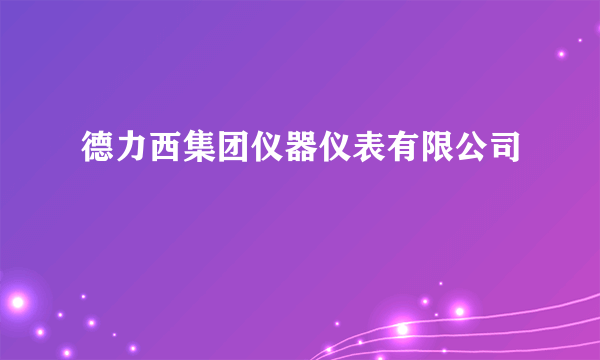 德力西集团仪器仪表有限公司